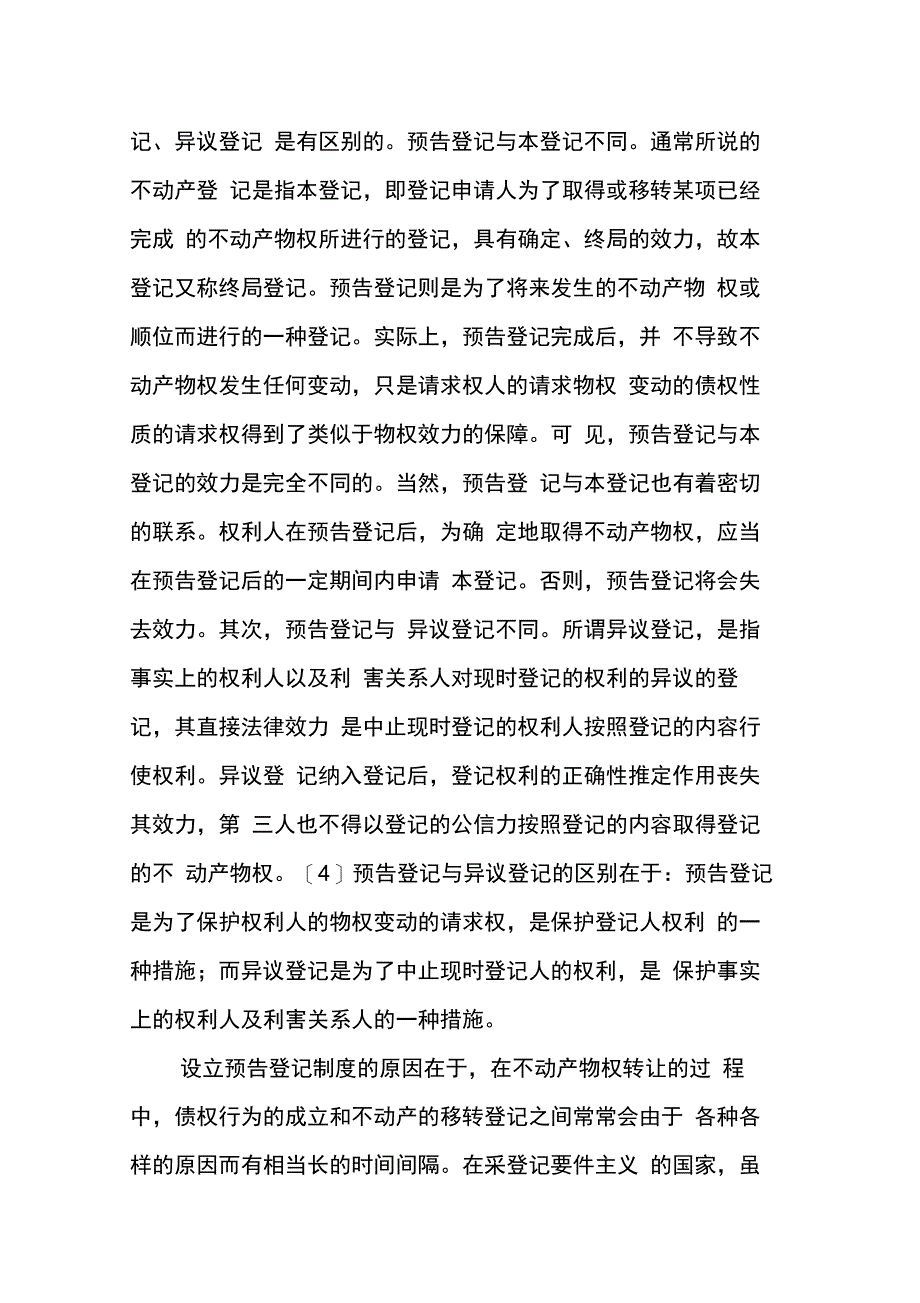 记、异议登记 是有区别的。预告登记与本登记不同。通常所说的不动产登 记是指本登记，即登记申请人为了取得或移转某项已经完成 的不动产物权所进行的登记，具有确定、终局的效力，故本登记又称终局登记。预告登记则是为了将来发生的不动产物 权或顺位而进行的一种登记。实际上，预告登记完成后，并 不导致不动产物权发生任何变动，只是请求权人的请求物权 变动的债权性质的请求权得到了类似于物权效力的保障。可 见，预告登记与本登记的效力是完全不同的。当然，预告登 记与本登记也有着密切的联系。权利人在预告登记后，为确 定地取得不动产物权，应当在预告登记后的一定期间内申请 本登记。否则，预告登记将会失去效力。其次，预告登记与 异议登记不同。所谓异议登记，是指事实上的权利人以及利 害关系人对现时登记的权利的异议的登记，其直接法律效力 是中止现时登记的权利人按照登记的内容行使权利。异议登 记纳入登记后，登记权利的正确性推定作用丧失其效力，第 三人也不得以登记的公信力按照登记的内容取得登记的不 动产物权。〔4〕预告登记与异议登记的区别在于：预告登记是为了保护权利人的物权变动的请求权，是保护登记人权利 的一种措施；而异议登记是为了中止现时登记人的权利，是 保护事实上的权利人及利害关系人的一种措施。

设立预告登记制度的原因在于，在不动产物权转让的过 程中，债权行为的成立和不动产的移转登记之间常常会由于 各种各样的原因而有相当长的时间间隔。在采登记要件主义 的国家，虽